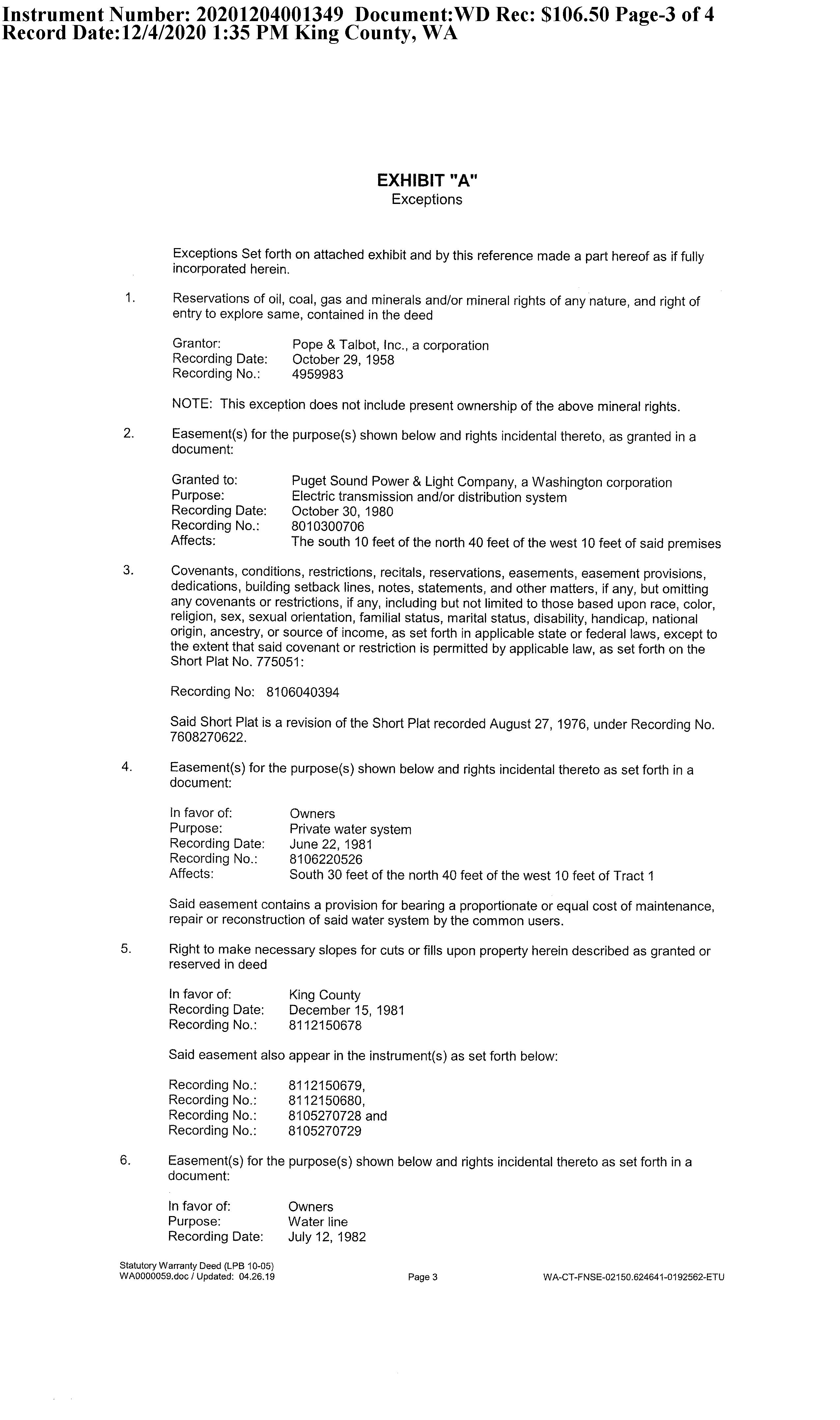 Instrument Number: 20201204001349 Document:WD Rec: $106.50 Page-3 of 4
Record Date:12/4/2020 1:35 PM King County, WA

EXHIBIT "A"
Exceptions

Exceptions Set forth on attached exhibit and by this reference made a part hereof as if fully incorporated herein.

1. Reservations of oil, coal, gas and minerals and/or mineral rights of any nature, and right of entry to explore same, contained in the deed

Grantor: Pope & Talbot, Inc., a corporation
Recording Date: October 29, 1958
Recording No.: 4959983

NOTE: This exception does not include present ownership of the above mineral rights.

2. Easement(s) for the purpose(s) shown below and rights incidental thereto, as granted in a document:

Granted to: Puget Sound Power & Light Company, a Washington corporation
Purpose: Electric transmission and/or distribution system
Recording Date: October 30, 1980
Recording No.: 8010300706
Affects: The south 10 feet of the north 40 feet of the west 10 feet of said premises

3. Covenants, conditions, restrictions, recitals, reservations, easements, easement provisions, dedications, building setback lines, notes, statements, and other matters, if any, but omitting any covenants or restrictions, if any, including but not limited to those based upon race, color, religion, sex, sexual orientation, familial status, marital status, disability, handicap, national origin, ancestry, or source of income, as set forth in applicable state or federal laws, except to the extent that said covenant or restriction is permitted by applicable law, as set forth on the Short Plat No. 775051:

Recording No: 8106040394

Said Short Plat is a revision of the Short Plat recorded August 27, 1976, under Recording No. 7608270622.

4. Easement(s) for the purpose(s) shown below and rights incidental thereto as set forth in a document:

In favor of: Owners
Purpose: Private water system
Recording Date: June 22, 1981
Recording No.: 8106220526
Affects: South 30 feet of the north 40 feet of the west 10 feet of Tract 1

Said easement contains a provision for bearing a proportionate or equal cost of maintenance, repair or reconstruction of said water system by the common users.

5. Right to make necessary slopes for cuts or fills upon property herein described as granted or reserved in deed

In favor of: King County
Recording Date: December 15, 1981
Recording No.: 8112150678

Said easement also appear in the instrument(s) as set forth below:

Recording No.: 8112150679,
Recording No.: 8112150680,
Recording No.: 8105270728 and
Recording No.: 8105270729

6. Easement(s) for the purpose(s) shown below and rights incidental thereto as set forth in a document:

In favor of: Owners
Purpose: Water line
Recording Date: July 12, 1982

Statutory Warranty Deed (LPB 10-05)
WA0000059.doc / Updated: 04.26.19
Page 3
WA-CT-FNSE-02150.624641-0192562-ETU